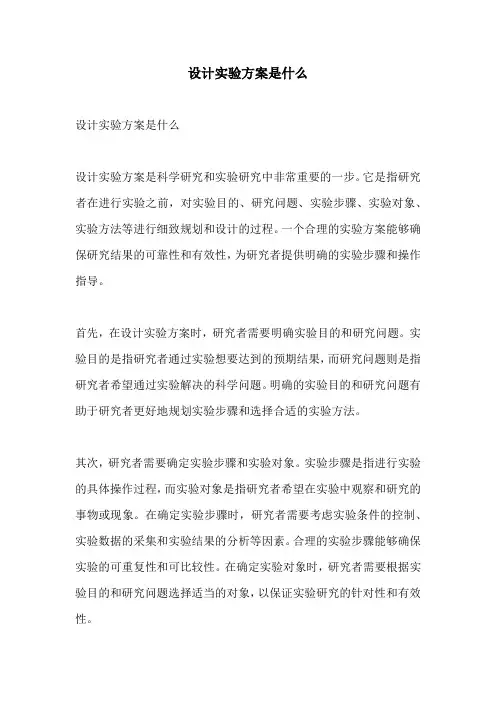 设计实验方案是什么

设计实验方案是什么

设计实验方案是科学研究和实验研究中非常重要的一步。它是指研究者在进行实验之前，对实验目的、研究问题、实验步骤、实验对象、实验方法等进行细致规划和设计的过程。一个合理的实验方案能够确保研究结果的可靠性和有效性，为研究者提供明确的实验步骤和操作指导。

首先，在设计实验方案时，研究者需要明确实验目的和研究问题。实验目的是指研究者通过实验想要达到的预期结果，而研究问题则是指研究者希望通过实验解决的科学问题。明确的实验目的和研究问题有助于研究者更好地规划实验步骤和选择合适的实验方法。

其次，研究者需要确定实验步骤和实验对象。实验步骤是指进行实验的具体操作过程，而实验对象是指研究者希望在实验中观察和研究的事物或现象。在确定实验步骤时，研究者需要考虑实验条件的控制、实验数据的采集和实验结果的分析等因素。合理的实验步骤能够确保实验的可重复性和可比较性。在确定实验对象时，研究者需要根据实验目的和研究问题选择适当的对象，以保证实验研究的针对性和有效性。